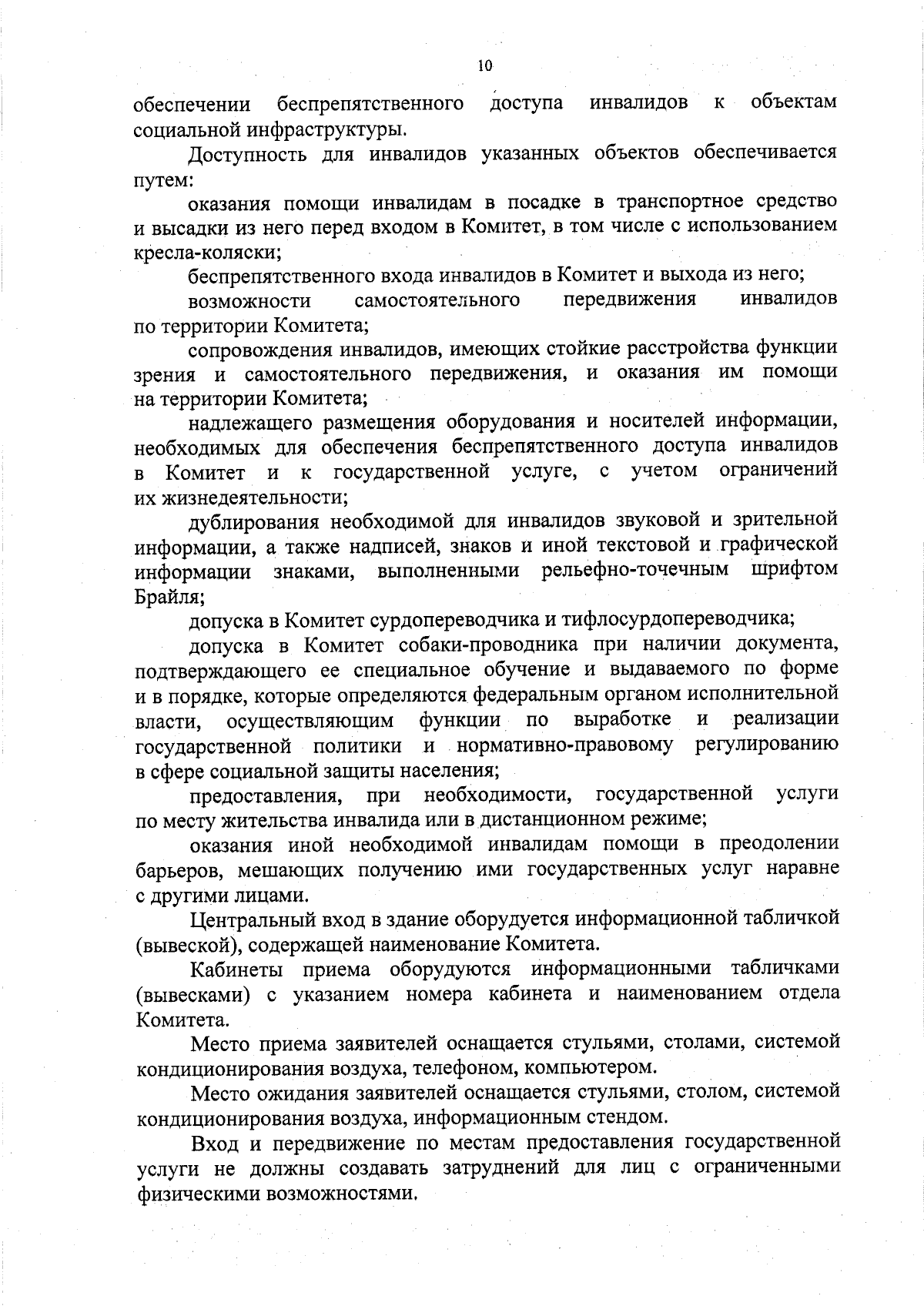 10

обеспечении беспрепятственного доступа инвалидов к объектам социальной инфраструктуры.

Доступность для инвалидов указанных объектов обеспечивается путем:

оказания помощи инвалидам в посадке в транспортное средство и высадки из него перед входом в Комитет, в том числе с использованием кресла-коляски;

беспрепятственного входа инвалидов в Комитет и выхода из него;

возможности самостоятельного передвижения инвалидов по территории Комитета;

сопровождения инвалидов, имеющих стойкие расстройства функции зрения и самостоятельного передвижения, и оказания им помощи на территории Комитета;

надлежащего размещения оборудования и носителей информации, необходимых для обеспечения беспрепятственного доступа инвалидов в Комитет и к государственной услуге, с учетом ограничений их жизнедеятельности;

дублирования необходимой для инвалидов звуковой и зрительной информации, а также надписей, знаков и иной текстовой и графической информации знаками, выполненными рельефно-точечным шрифтом Брайля;

допуска в Комитет сурдопереводчика и тифлосурдопереводчика;

допуска в Комитет собаки-проводника при наличии документа, подтверждающего ее специальное обучение и выдаваемого по форме и в порядке, которые определяются федеральным органом исполнительной власти, осуществляющим функции по выработке и реализации государственной политики и нормативно-правовому регулированию в сфере социальной защиты населения;

предоставления, при необходимости, государственной услуги по месту жительства инвалида или в дистанционном режиме;

оказания иной необходимой инвалидам помощи в преодолении барьеров, мешающих получению ими государственных услуг наравне с другими лицами.

Центральный вход в здание оборудуется информационной табличкой (вывеской), содержащей наименование Комитета.

Кабинеты приема оборудуются информационными табличками (вывесками) с указанием номера кабинета и наименованием отдела Комитета.

Место приема заявителей оснащается стульями, столами, системой кондиционирования воздуха, телефоном, компьютером.

Место ожидания заявителей оснащается стульями, столом, системой кондиционирования воздуха, информационным стендом.

Вход и передвижение по местам предоставления государственной услуги не должны создавать затруднений для лиц с ограниченными физическими возможностями.